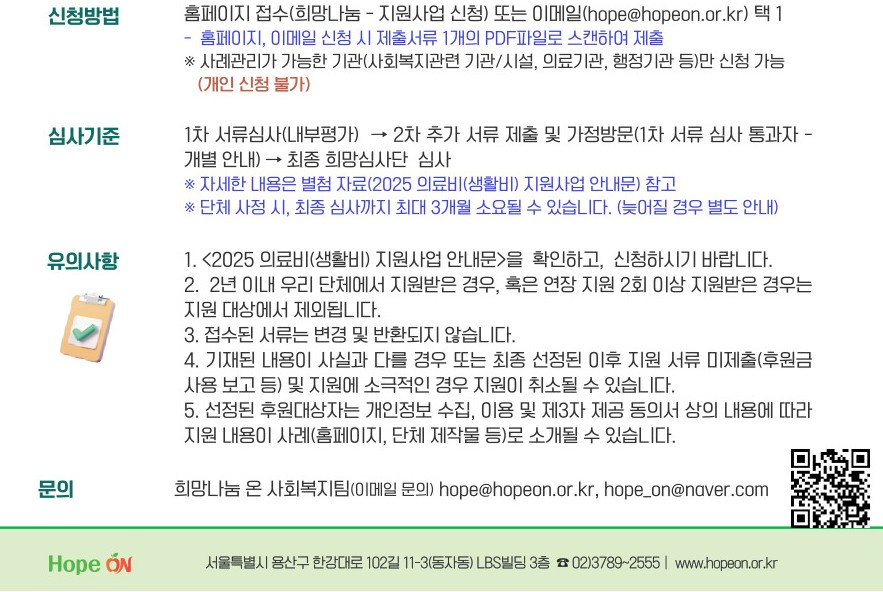 신청방법

홈페이지 접수(희망나눔 - 지원사업 신청) 또는 이메일(hope@hopeon.or.kr) 택 1

- 홈페이지, 이메일 신청 시 제출서류 1개의 PDF파일로 스캔하여 제출

※ 사례관리가 가능한 기관(사회복지관련 기관/시설, 의료기관, 행정기관 등)만 신청 가능 (개인 신청 불가)

심사기준

1차 서류심사(내부평가) → 2차 추가 서류 제출 및 가정방문(1차 서류 심사 통과자 - 개별 안내) → 최종 희망심사단 심사

※ 자세한 내용은 별첨 자료(2025 의료비(생활비) 지원사업 안내문) 참고

※ 단체 사정 시, 최종 심사까지 최대 3개월 소요될 수 있습니다. (늦어질 경우 별도 안내)

유의사항

1. <2025 의료비(생활비) 지원사업 안내문>을 확인하고, 신청하시기 바랍니다.

2. 2년 이내 우리 단체에서 지원받은 경우, 혹은 연장 지원 2회 이상 지원받은 경우는 지원 대상에서 제외됩니다.

3. 접수된 서류는 변경 및 반환되지 않습니다.

4. 기재된 내용이 사실과 다를 경우 또는 최종 선정된 이후 지원 서류 미제출(후원금 사용 보고 등) 및 지원에 소극적인 경우 지원이 취소될 수 있습니다.

5. 선정된 후원대상자는 개인정보 수집, 이용 및 제3자 제공 동의서 상의 내용에 따라 지원 내용이 사례(홈페이지, 단체 제작물 등)로 소개될 수 있습니다.

문의

희망나눔 온 사회복지팀(이메일 문의) hope@hopeon.or.kr, hope_on@naver.com

Hope ON

서울특별시 용산구 한강대로 102길 11-3(동자동) LBS빌딩 3층 ☎ 02)3789~2555 | www.hopeon.or.kr